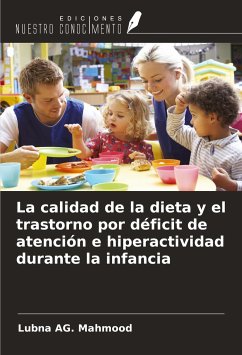 EDICIONES
NUESTRO CONOCIMIENTO

La calidad de la dieta y el trastorno por déficit de atención e hiperactividad durante la infancia

Lubna AG. Mahmood